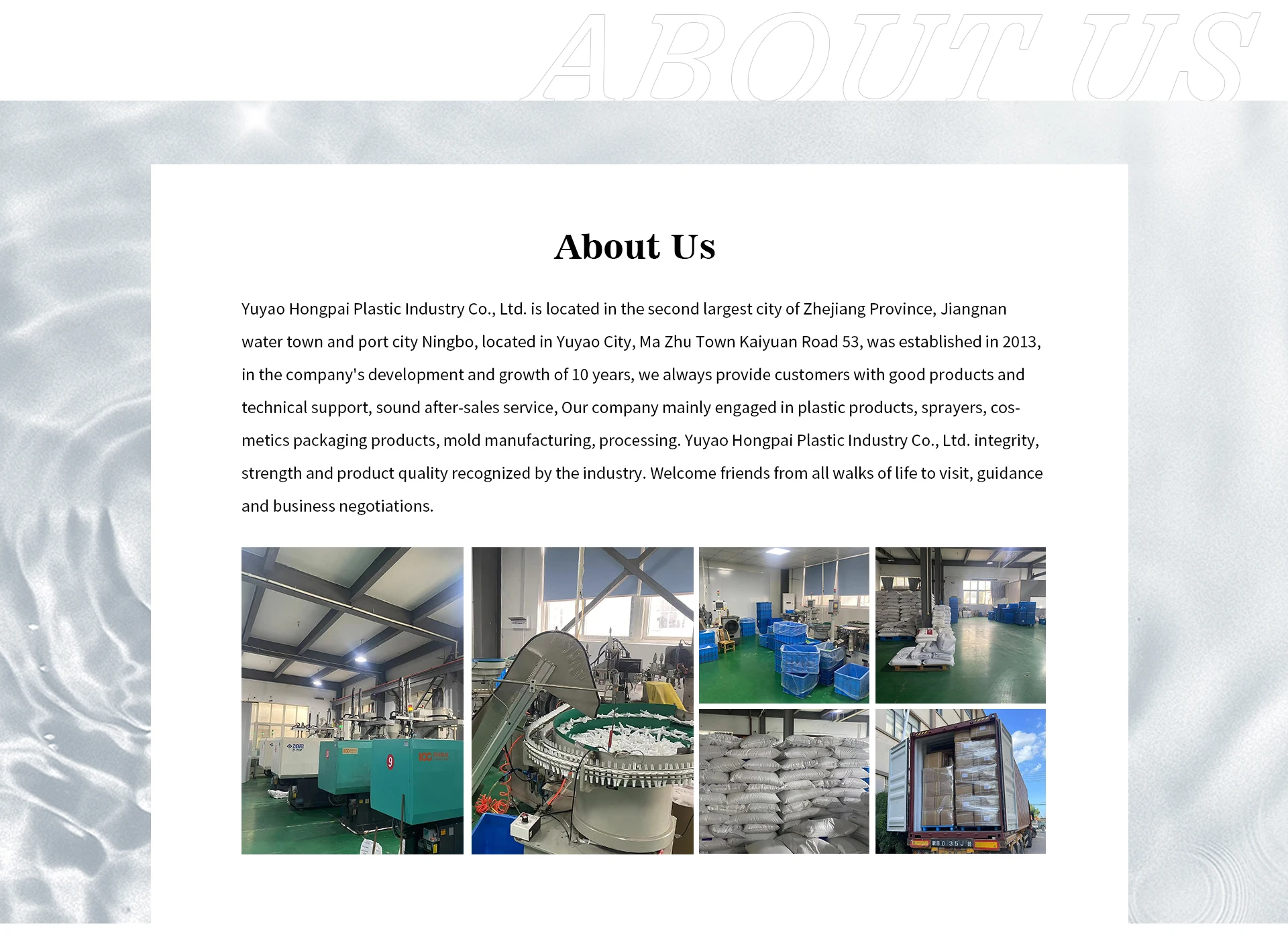 ABOUT US

About Us

Yuyao Hongpai Plastic Industry Co., Ltd. is located in the second largest city of Zhejiang Province, Jiangnan water town and port city Ningbo, located in Yuyao City, Ma Zhu Town Kaiyuan Road 53, was established in 2013, in the company's development and growth of 10 years, we always provide customers with good products and technical support, sound after-sales service, Our company mainly engaged in plastic products, sprayers, cosmetics packaging products, mold manufacturing, processing. Yuyao Hongpai Plastic Industry Co., Ltd. integrity, strength and product quality recognized by the industry. Welcome friends from all walks of life to visit, guidance and business negotiations.